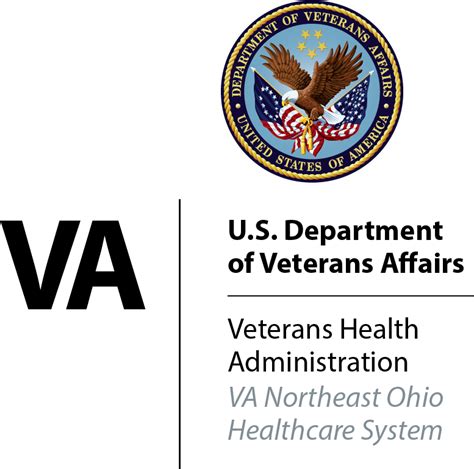 DEPARTMENT OF VETERANS AFFAIRS
UNITED STATES OF AMERICA

VA

U.S. Department of Veterans Affairs

Veterans Health Administration
VA Northeast Ohio Healthcare System